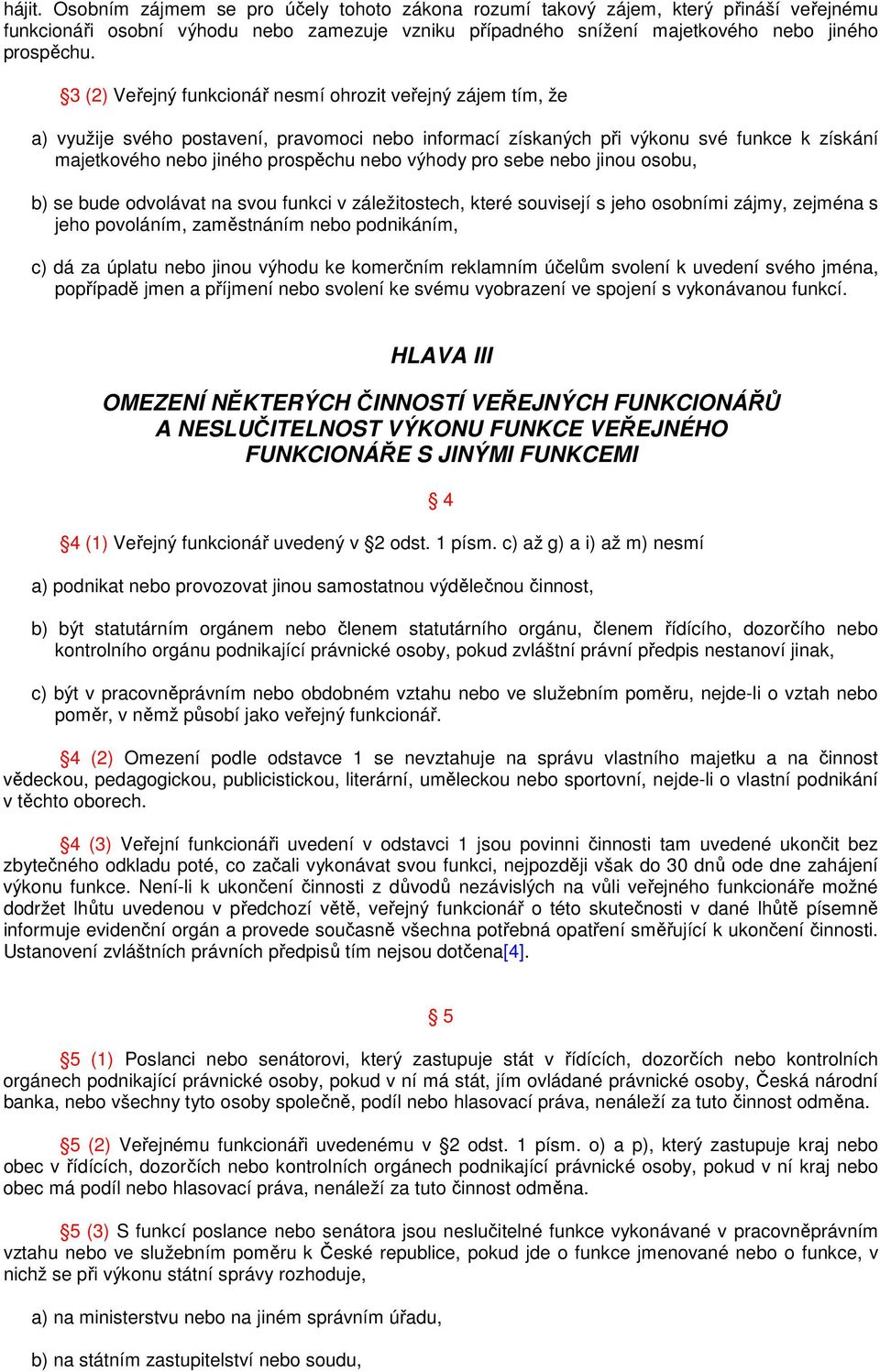 hájit. Osobním zájmem se pro účely tohoto zákona rozumí takový zájem, který přináší veřejnému funkcionáři osobní výhodu nebo zamezuje vzniku případného snížení majetkového nebo jiného prospěchu.

§3 (2) Veřejný funkcionář nesmí ohrozit veřejný zájem tím, že

a) využije svého postavení, pravomoci nebo informací získaných při výkonu své funkce k získání majetkového nebo jiného prospěchu nebo výhody pro sebe nebo jinou osobu,

b) se bude odvolávat na svou funkci v záležitostech, které souvisejí s jeho osobními zájmy, zejména s jeho povoláním, zaměstnáním nebo podnikáním,

c) dá za úplatu nebo jinou výhodu ke komerčním reklamním účelům svolení k uvedení svého jména, popřípadě jmen a příjmení nebo svolení ke svému vyobrazení ve spojení s vykonávanou funkcí.

HLAVA III

OMEZENÍ NĚKTERÝCH ČINNOSTÍ VEŘEJNÝCH FUNKCIONÁŘŮ A NESLUČITELNOST VÝKONU FUNKCE VEŘEJNÉHO FUNKCIONÁŘE S JINÝMI FUNKCEMI

§ 4

§4 (1) Veřejný funkcionář uvedený v §2 odst. 1 písm. c) až g) a i) až m) nesmí

a) podnikat nebo provozovat jinou samostatnou výdělečnou činnost,

b) být statutárním orgánem nebo členem statutárního orgánu, členem řídícího, dozorčího nebo kontrolního orgánu podnikající právnické osoby, pokud zvláštní právní předpis nestanoví jinak,

c) být v pracovněprávním nebo obdobném vztahu nebo ve služebním poměru, nejde-li o vztah nebo poměr, v němž působí jako veřejný funkcionář.

§4 (2) Omezení podle odstavce 1 se nevztahuje na správu vlastního majetku a na činnost vědeckou, pedagogickou, publicistickou, literární, uměleckou nebo sportovní, nejde-li o vlastní podnikání v těchto oborech.

§4 (3) Veřejní funkcionáři uvedení v odstavci 1 jsou povinni činnosti tam uvedené ukončit bez zbytečného odkladu poté, co začali vykonávat svou funkci, nejpozději však do 30 dnů ode dne zahájení výkonu funkce. Není-li k ukončení činnosti z důvodů nezávislých na vůli veřejného funkcionáře možné dodržet lhůtu uvedenou v předchozí větě, veřejný funkcionář o této skutečnosti v dané lhůtě písemně informuje evidenční orgán a provede současně všechna potřebná opatření směřující k ukončení činnosti. Ustanovení zvláštních právních předpisů tím nejsou dotčena[4].

§ 5

§5 (1) Poslanci nebo senátorovi, který zastupuje stát v řídících, dozorčích nebo kontrolních orgánech podnikající právnické osoby, pokud v ní má stát, jím ovládané právnické osoby, Česká národní banka, nebo všechny tyto osoby společně, podíl nebo hlasovací práva, nenáleží za tuto činnost odměna.

§5 (2) Veřejnému funkcionáři uvedenému v §2 odst. 1 písm. o) a p), který zastupuje kraj nebo obec v řídících, dozorčích nebo kontrolních orgánech podnikající právnické osoby, pokud v ní kraj nebo obec má podíl nebo hlasovací práva, nenáleží za tuto činnost odměna.

§5 (3) S funkcí poslance nebo senátora jsou neslučitelné funkce vykonávané v pracovněprávním vztahu nebo ve služebním poměru k České republice, pokud jde o funkce jmenované nebo o funkce, v nichž se při výkonu státní správy rozhoduje,

a) na ministerstvu nebo na jiném správním úřadu,

b) na státním zastupitelství nebo soudu,